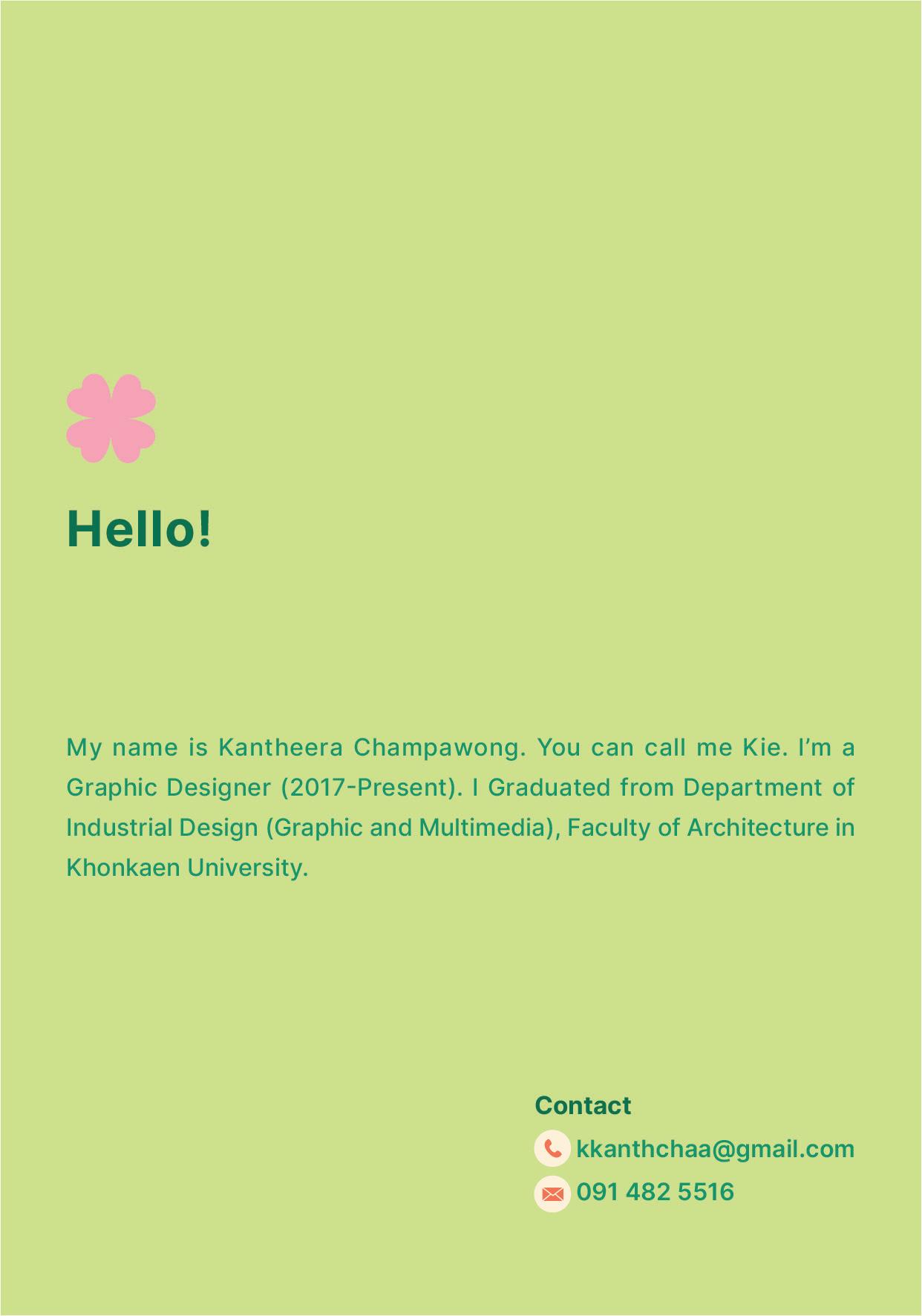 Hello!

My name is Kantheera Champawong. You can call me Kie. I'm a Graphic Designer (2017-Present). I Graduated from Department of Industrial Design (Graphic and Multimedia), Faculty of Architecture in Khonkaen University.

Contact
kkanthchaa@gmail.com
091 482 5516